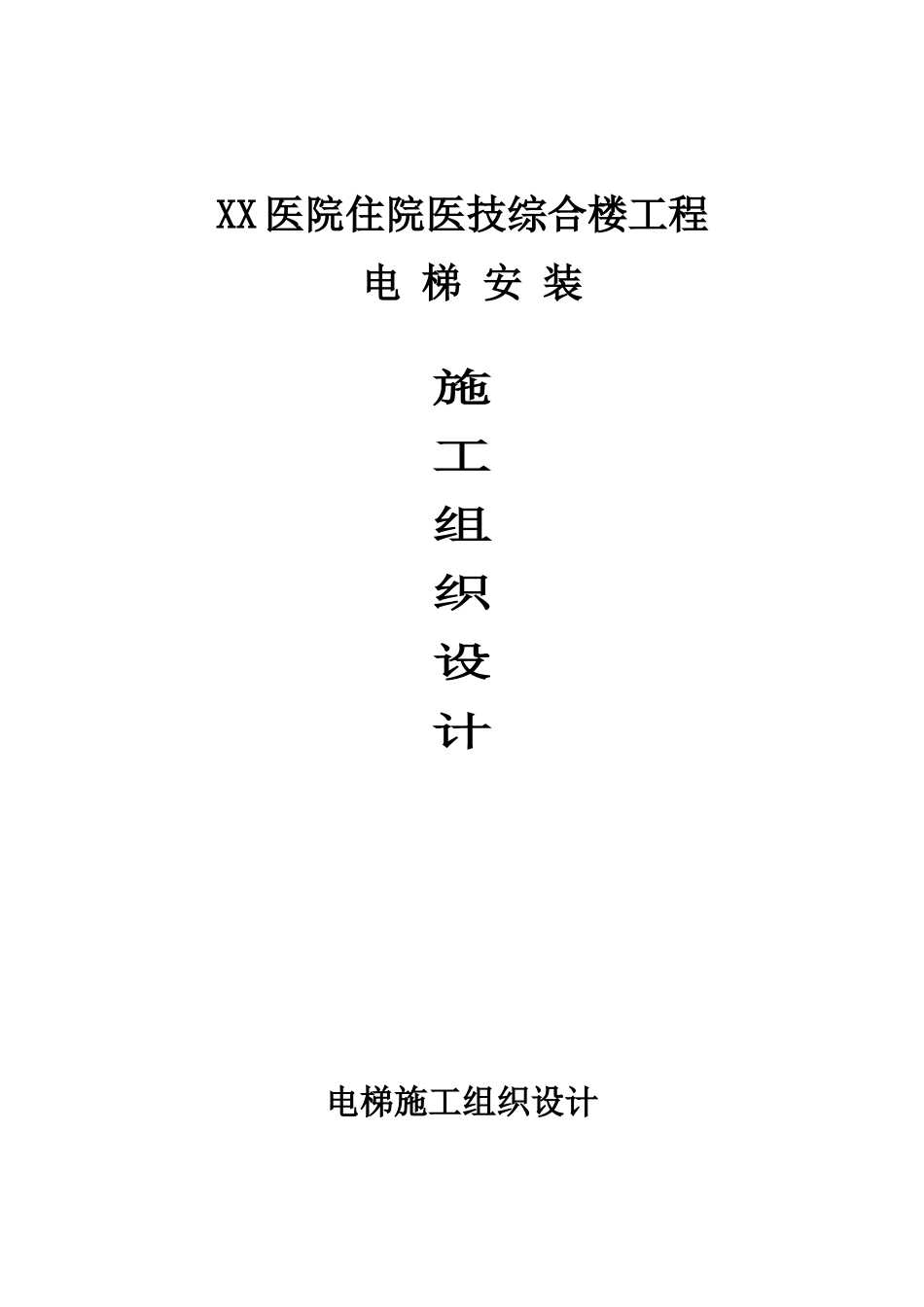 XX医院住院医技综合楼工程

电 梯 安 装

施

工

组

织

设

计

电梯施工组织设计